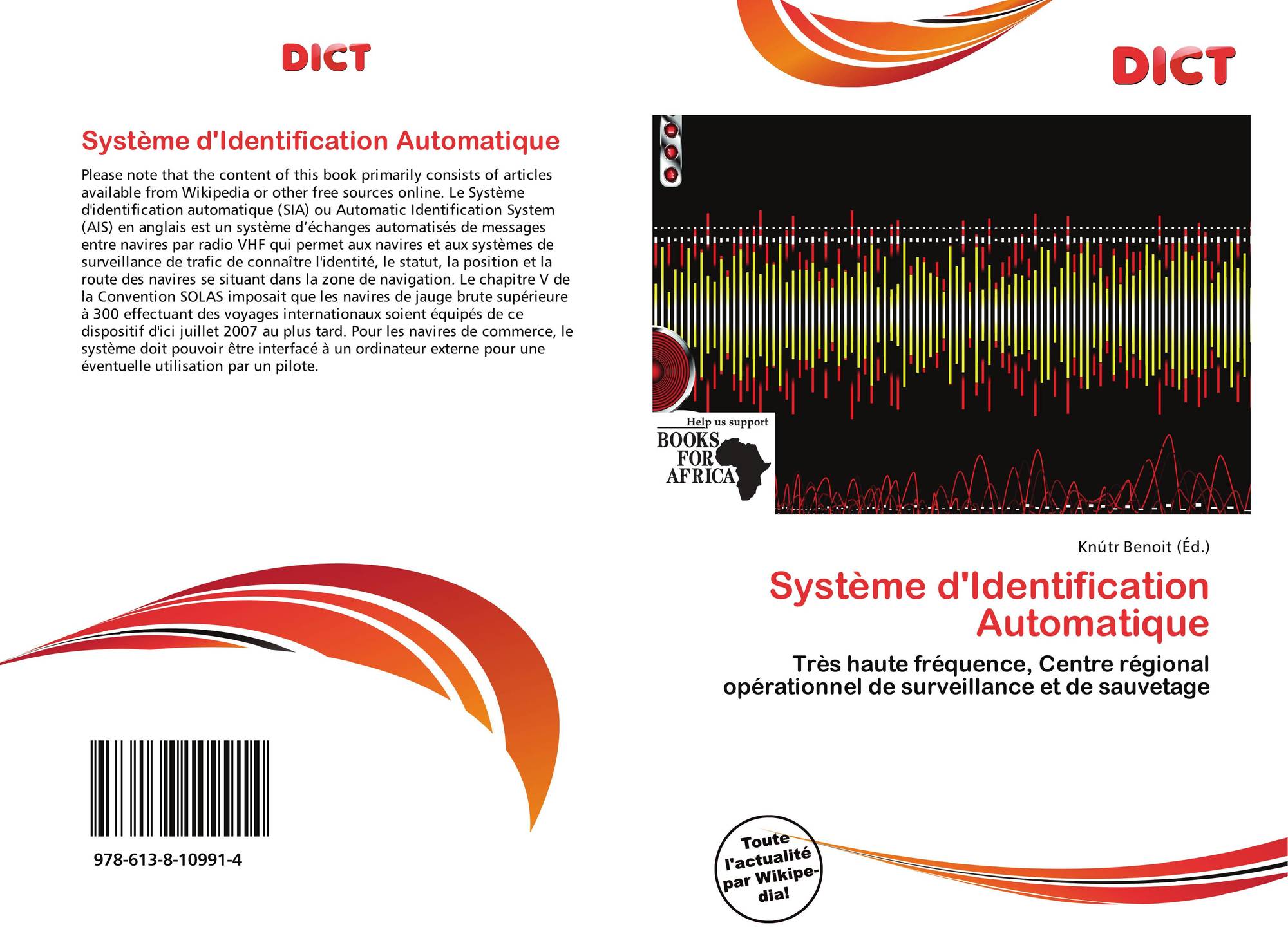 DICT

Système d'Identification Automatique

Please note that the content of this book primarily consists of articles available from Wikipedia or other free sources online. Le Système d'identification automatique (SIA) ou Automatic Identification System (AIS) en anglais est un système d'échanges automatisés de messages entre navires par radio VHF qui permet aux navires et aux systèmes de surveillance de trafic de connaître l'identité, le statut, la position et la route des navires se situant dans la zone de navigation. Le chapitre V de la Convention SOLAS imposait que les navires de jauge brute supérieure à 300 effectuant des voyages internationaux soient équipés de ce dispositif d'ici juillet 2007 au plus tard. Pour les navires de commerce, le système doit pouvoir être interfacé à un ordinateur externe pour une éventuelle utilisation par un pilote.

978-613-8-10991-4

DICT

Help us support
BOOKS FOR AFRICA

Knútr Benoit (Éd.)

Système d'Identification Automatique

Très haute fréquence, Centre régional opérationnel de surveillance et de sauvetage

Toute l'actualité par Wikipedia!